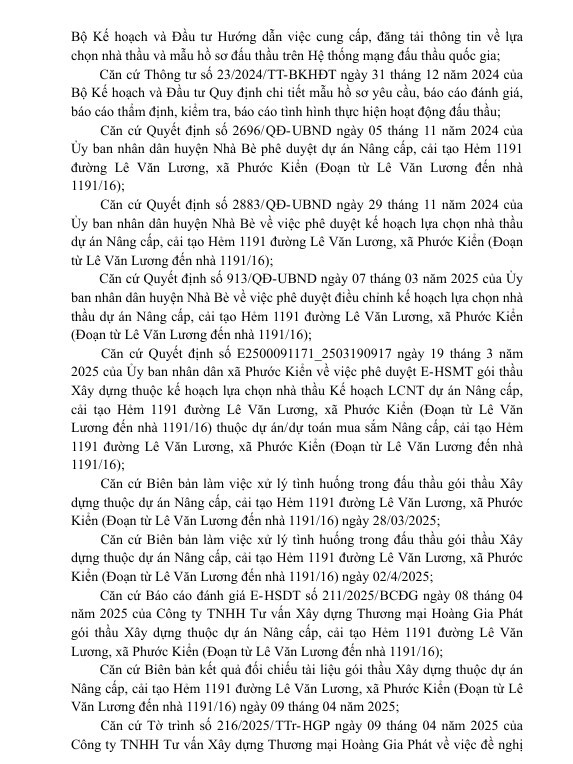 Bộ Kế hoạch và Đầu tư Hướng dẫn việc cung cấp, đăng tải thông tin về lựa chọn nhà thầu và mẫu hồ sơ đấu thầu trên Hệ thống mạng đấu thầu quốc gia;

Căn cứ Thông tư số 23/2024/TT-BKHĐT ngày 31 tháng 12 năm 2024 của Bộ Kế hoạch và Đầu tư Quy định chi tiết mẫu hồ sơ yêu cầu, báo cáo đánh giá, báo cáo thẩm định, kiểm tra, báo cáo tình hình thực hiện hoạt động đấu thầu;

Căn cứ Quyết định số 2696/QĐ-UBND ngày 05 tháng 11 năm 2024 của Ủy ban nhân dân huyện Nhà Bè phê duyệt dự án Nâng cấp, cải tạo Hẻm 1191 đường Lê Văn Lương, xã Phước Kiển (Đoạn từ Lê Văn Lương đến nhà 1191/16);

Căn cứ Quyết định số 2883/QĐ-UBND ngày 29 tháng 11 năm 2024 của Ủy ban nhân dân huyện Nhà Bè về việc phê duyệt kế hoạch lựa chọn nhà thầu dự án Nâng cấp, cải tạo Hẻm 1191 đường Lê Văn Lương, xã Phước Kiển (Đoạn từ Lê Văn Lương đến nhà 1191/16);

Căn cứ Quyết định số 913/QĐ-UBND ngày 07 tháng 03 năm 2025 của Ủy ban nhân dân huyện Nhà Bè về việc phê duyệt điều chỉnh kế hoạch lựa chọn nhà thầu dự án Nâng cấp, cải tạo Hẻm 1191 đường Lê Văn Lương, xã Phước Kiển (Đoạn từ Lê Văn Lương đến nhà 1191/16);

Căn cứ Quyết định số E2500091171_2503190917 ngày 19 tháng 3 năm 2025 của Ủy ban nhân dân xã Phước Kiển về việc phê duyệt E-HSMT gói thầu Xây dựng thuộc kế hoạch lựa chọn nhà thầu Kế hoạch LCNT dự án Nâng cấp, cải tạo Hẻm 1191 đường Lê Văn Lương, xã Phước Kiển (Đoạn từ Lê Văn Lương đến nhà 1191/16) thuộc dự án/dự toán mua sắm Nâng cấp, cải tạo Hẻm 1191 đường Lê Văn Lương, xã Phước Kiển (Đoạn từ Lê Văn Lương đến nhà 1191/16);

Căn cứ Biên bản làm việc xử lý tình huống trong đấu thầu gói thầu Xây dựng thuộc dự án Nâng cấp, cải tạo Hẻm 1191 đường Lê Văn Lương, xã Phước Kiển (Đoạn từ Lê Văn Lương đến nhà 1191/16) ngày 28/03/2025;

Căn cứ Biên bản làm việc xử lý tình huống trong đấu thầu gói thầu Xây dựng thuộc dự án Nâng cấp, cải tạo Hẻm 1191 đường Lê Văn Lương, xã Phước Kiển (Đoạn từ Lê Văn Lương đến nhà 1191/16) ngày 02/4/2025;

Căn cứ Báo cáo đánh giá E-HSDT số 211/2025/BCĐG ngày 08 tháng 04 năm 2025 của Công ty TNHH Tư vấn Xây dựng Thương mại Hoàng Gia Phát gói thầu Xây dựng thuộc dự án Nâng cấp, cải tạo Hẻm 1191 đường Lê Văn Lương, xã Phước Kiển (Đoạn từ Lê Văn Lương đến nhà 1191/16);

Căn cứ Biên bản kết quả đối chiếu tài liệu gói thầu Xây dựng thuộc dự án Nâng cấp, cải tạo Hẻm 1191 đường Lê Văn Lương, xã Phước Kiển (Đoạn từ Lê Văn Lương đến nhà 1191/16) ngày 09 tháng 04 năm 2025;

Căn cứ Tờ trình số 216/2025/TTr-HGP ngày 09 tháng 04 năm 2025 của Công ty TNHH Tư vấn Xây dựng Thương mại Hoàng Gia Phát về việc đề nghị